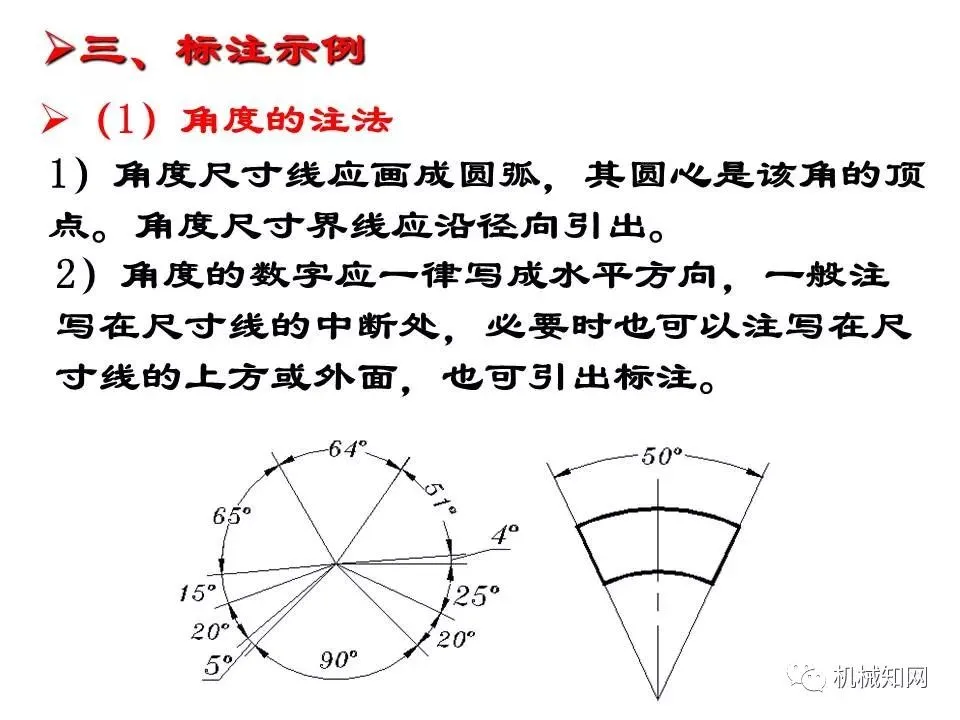 ➢三、标注示例

➢（1）角度的注法

1）角度尺寸线应画成圆弧，其圆心是该角的顶点。角度尺寸界线应沿径向引出。

2）角度的数字应一律写成水平方向，一般注写在尺寸线的中断处，必要时也可以注写在尺寸线的上方或外面，也可引出标注。

64°
51°
65°
4°
15°
25°
20°
20°
5°
90°

50°

机械知网